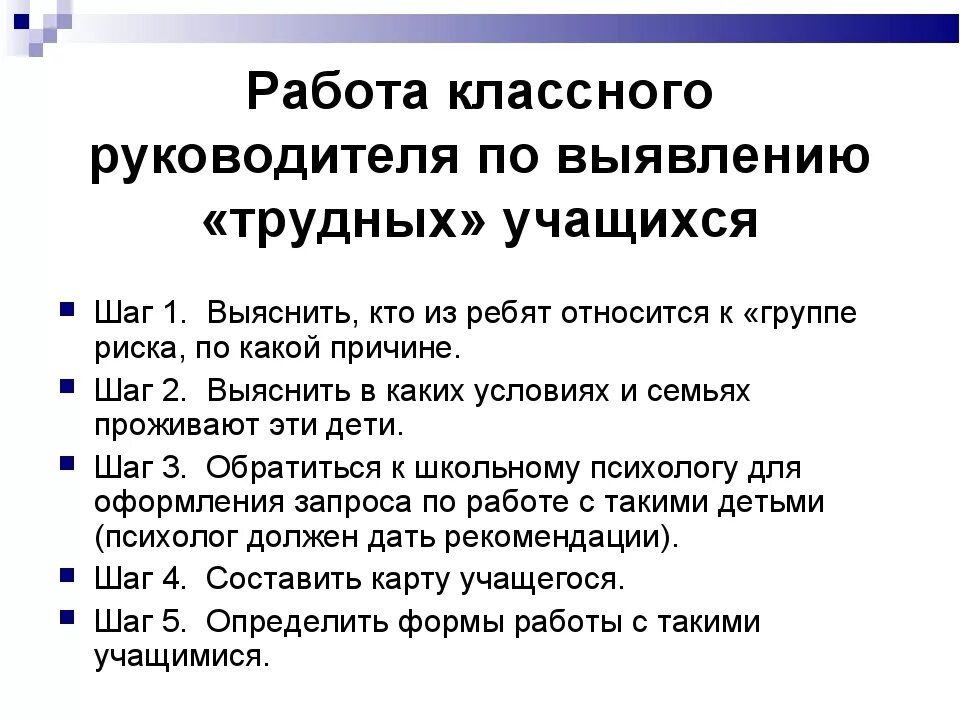 Работа классного руководителя по выявлению «трудных» учащихся

Шаг 1. Выяснить, кто из ребят относится к «группе риска, по какой причине.

Шаг 2. Выяснить в каких условиях и семьях проживают эти дети.

Шаг 3. Обратиться к школьному психологу для оформления запроса по работе с такими детьми (психолог должен дать рекомендации).

Шаг 4. Составить карту учащегося.

Шаг 5. Определить формы работы с такими учащимися.